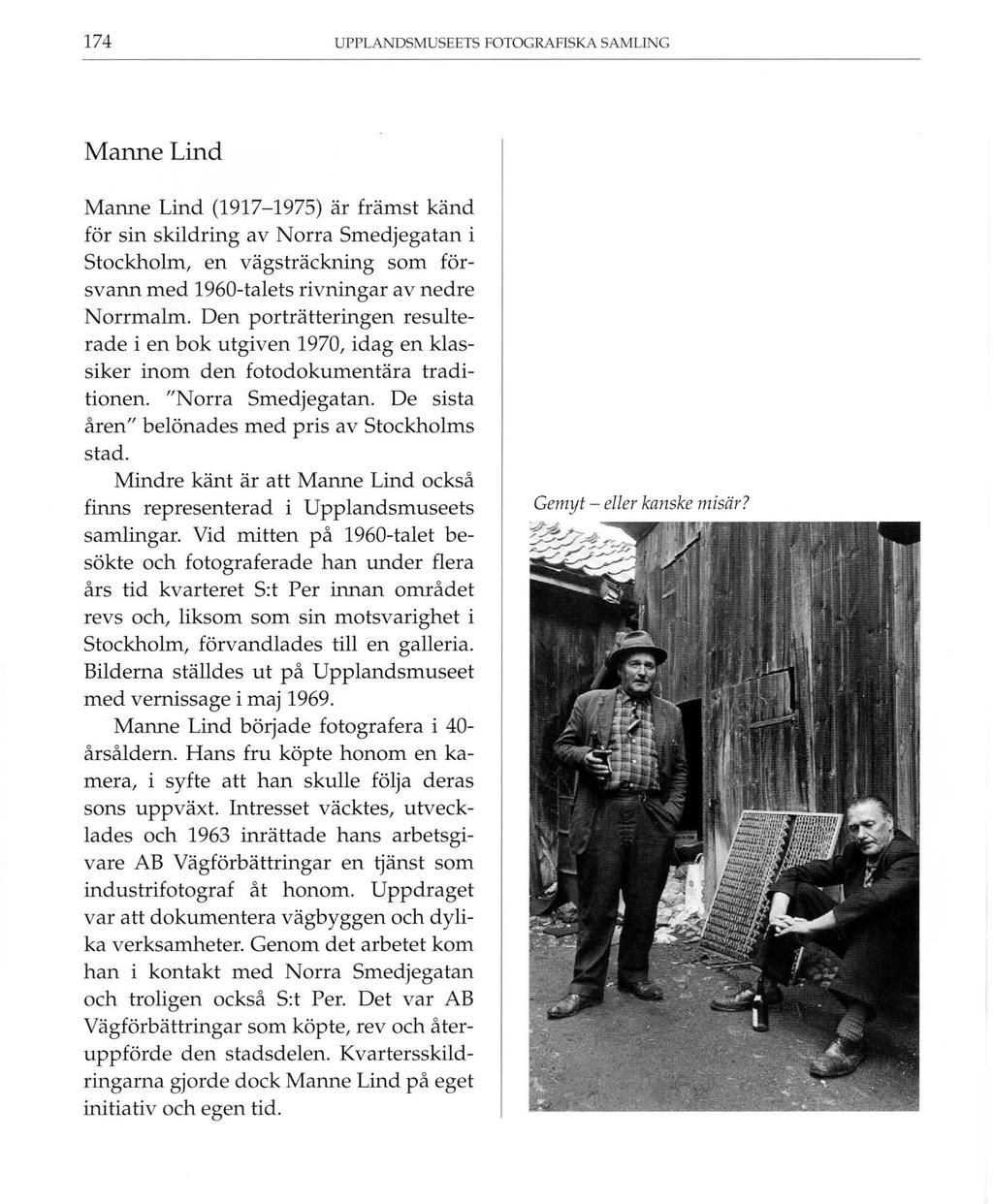 174 UPPLANDSMUSEETS FOTOGRAFISKA SAMLING

Manne Lind

Manne Lind (1917–1975) är främst känd för sin skildring av Norra Smedjegatan i Stockholm, en vägsträckning som försvann med 1960-talets rivningar av nedre Norrmalm. Den porträtteringen resulterade i en bok utgiven 1970, idag en klassiker inom den fotodokumentära traditionen. "Norra Smedjegatan. De sista åren" belönades med pris av Stockholms stad.

Mindre känt är att Manne Lind också finns representerad i Upplandsmuseets samlingar. Vid mitten på 1960-talet besökte och fotograferade han under flera års tid kvarteret S:t Per innan området revs och, liksom som sin motsvarighet i Stockholm, förvandlades till en galleria. Bilderna ställdes ut på Upplandsmuseet med vernissage i maj 1969.

Manne Lind började fotografera i 40-årsåldern. Hans fru köpte honom en kamera, i syfte att han skulle följa deras sons uppväxt. Intresset väcktes, utvecklades och 1963 inrättade hans arbetsgivare AB Vägförbättringar en tjänst som industrifotograf åt honom. Uppdraget var att dokumentera vägbyggen och dylika verksamheter. Genom det arbetet kom han i kontakt med Norra Smedjegatan och troligen också S:t Per. Det var AB Vägförbättringar som köpte, rev och återuppförde den stadsdelen. Kvartersskildringarna gjorde dock Manne Lind på eget initiativ och egen tid.

Gemyt – eller kanske misär?